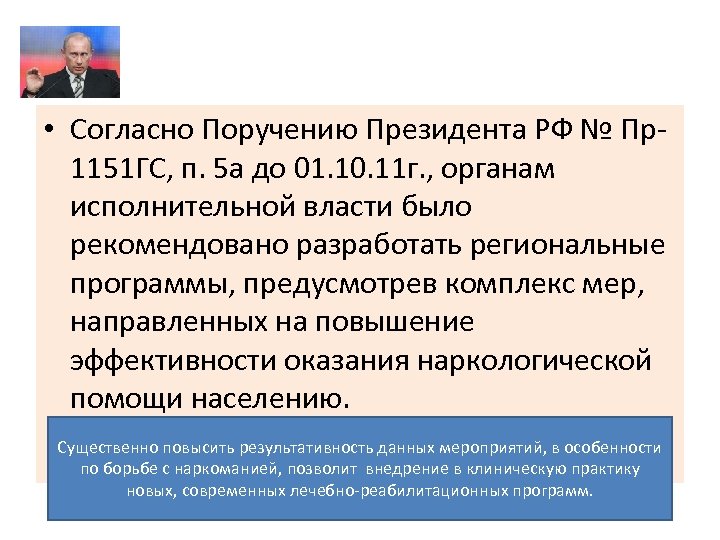 • Согласно Поручению Президента РФ № Пр-1151ГС, п. 5а до 01.10.11г., органам исполнительной власти было рекомендовано разработать региональные программы, предусмотрев комплекс мер, направленных на повышение эффективности оказания наркологической помощи населению.

Существенно повысить результативность данных мероприятий, в особенности по борьбе с наркоманией, позволит внедрение в клиническую практику новых, современных лечебно-реабилитационных программ.